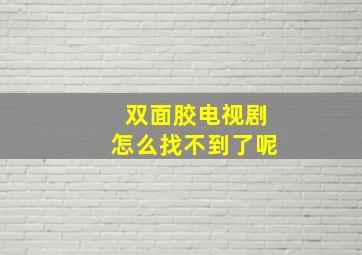 双面胶电视剧
怎么找不到了呢